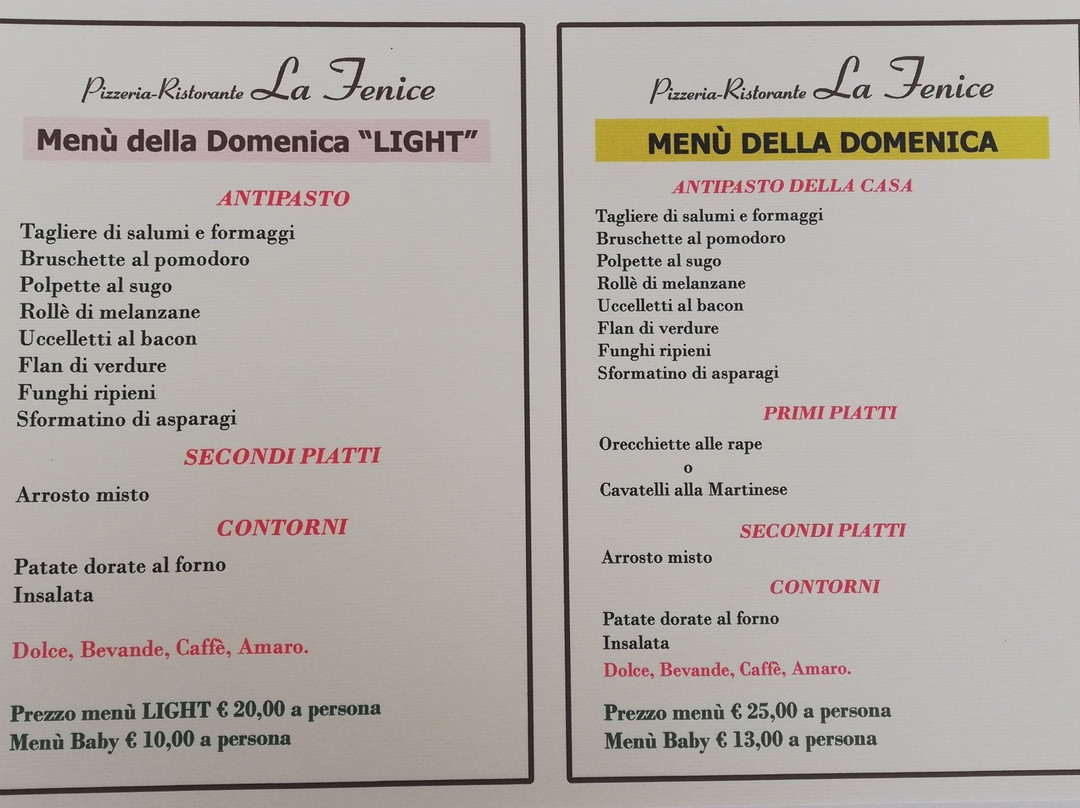 Pizzeria-Ristorante La Fenice

Menù della Domenica "LIGHT"

ANTIPASTO

Tagliere di salumi e formaggi
Bruschette al pomodoro
Polpette al sugo
Rollè di melanzane
Uccelletti al bacon
Flan di verdure
Funghi ripieni
Sformatino di asparagi

SECONDI PIATTI

Arrosto misto

CONTORNI

Patate dorate al forno
Insalata

Dolce, Bevande, Caffè, Amaro.

Prezzo menù LIGHT € 20,00 a persona
Menù Baby € 10,00 a persona

Pizzeria-Ristorante La Fenice

MENÙ DELLA DOMENICA

ANTIPASTO DELLA CASA

Tagliere di salumi e formaggi
Bruschette al pomodoro
Polpette al sugo
Rollè di melanzane
Uccelletti al bacon
Flan di verdure
Funghi ripieni
Sformatino di asparagi

PRIMI PIATTI

Orecchiette alle rape
o
Cavatelli alla Martinese

SECONDI PIATTI

Arrosto misto

CONTORNI

Patate dorate al forno
Insalata
Dolce, Bevande, Caffè, Amaro.

Prezzo menù € 25,00 a persona
Menù Baby € 13,00 a persona